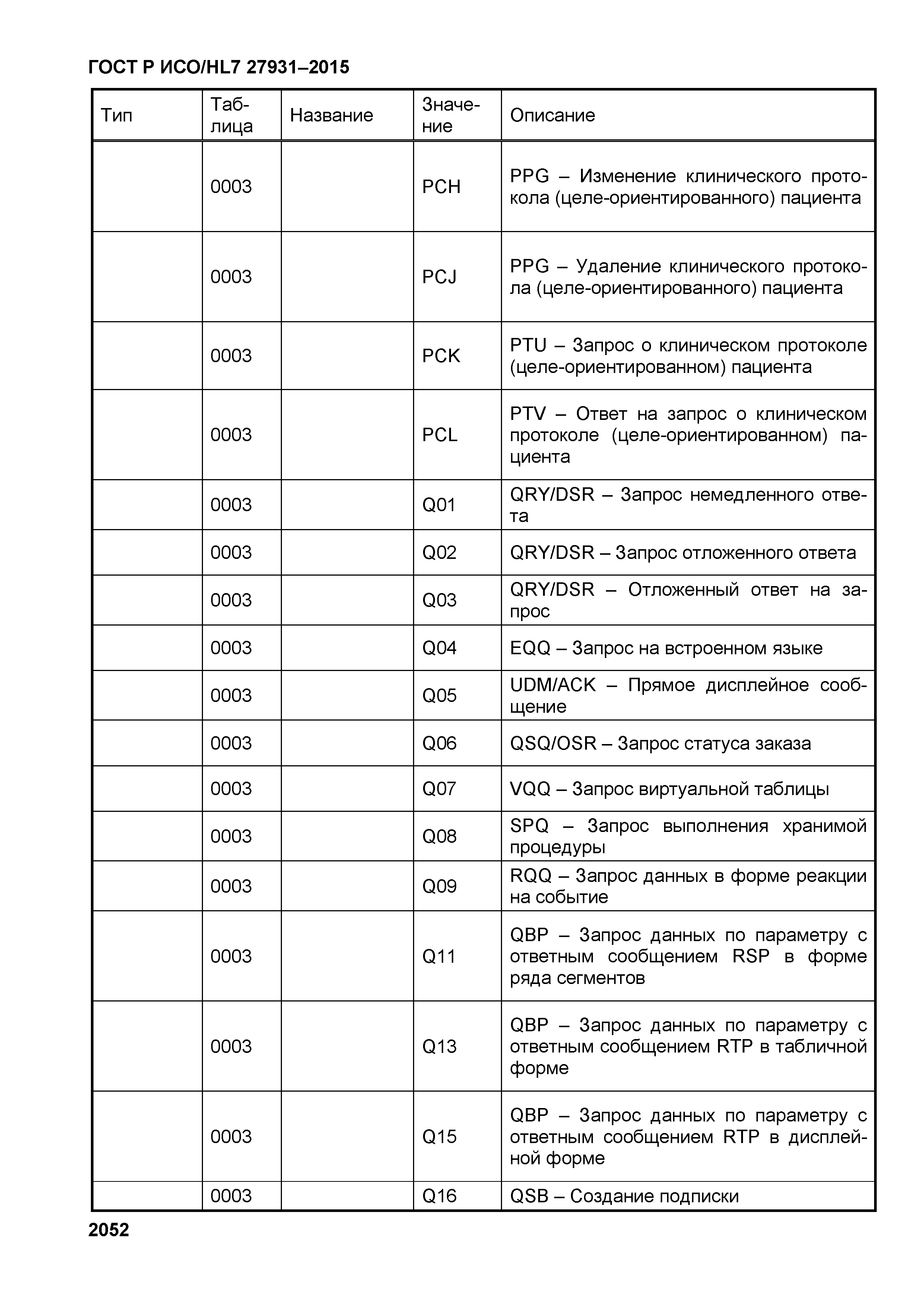 ГОСТ Р ИСО/HL7 27931–2015

| Тип | Таблица | Название | Значение | Описание |
|---|---|---|---|---|
| | 0003 | | PCH | PPG – Изменение клинического протокола (целе-ориентированного) пациента |
| | 0003 | | PCJ | PPG – Удаление клинического протокола (целе-ориентированного) пациента |
| | 0003 | | PCK | PTU – Запрос о клиническом протоколе (целе-ориентированном) пациента |
| | 0003 | | PCL | PTV – Ответ на запрос о клиническом протоколе (целе-ориентированном) пациента |
| | 0003 | | Q01 | QRY/DSR – Запрос немедленного ответа |
| | 0003 | | Q02 | QRY/DSR – Запрос отложенного ответа |
| | 0003 | | Q03 | QRY/DSR – Отложенный ответ на запрос |
| | 0003 | | Q04 | EQQ – Запрос на встроенном языке |
| | 0003 | | Q05 | UDM/ACK – Прямое дисплейное сообщение |
| | 0003 | | Q06 | QSQ/OSR – Запрос статуса заказа |
| | 0003 | | Q07 | VQQ – Запрос виртуальной таблицы |
| | 0003 | | Q08 | SPQ – Запрос выполнения хранимой процедуры |
| | 0003 | | Q09 | RQQ – Запрос данных в форме реакции на событие |
| | 0003 | | Q11 | QBP – Запрос данных по параметру с ответным сообщением RSP в форме ряда сегментов |
| | 0003 | | Q13 | QBP – Запрос данных по параметру с ответным сообщением RTP в табличной форме |
| | 0003 | | Q15 | QBP – Запрос данных по параметру с ответным сообщением RTP в дисплейной форме |
| | 0003 | | Q16 | QSB – Создание подписки |

2052